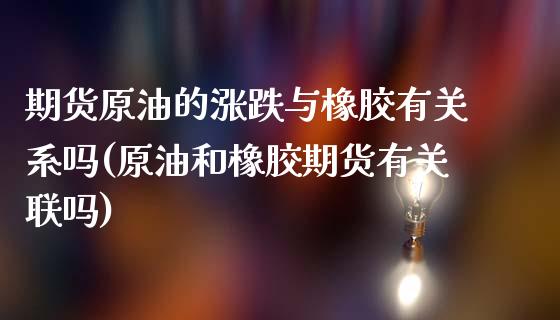 期货原油的涨跌与橡胶有关系吗(原油和橡胶期货有关联吗)